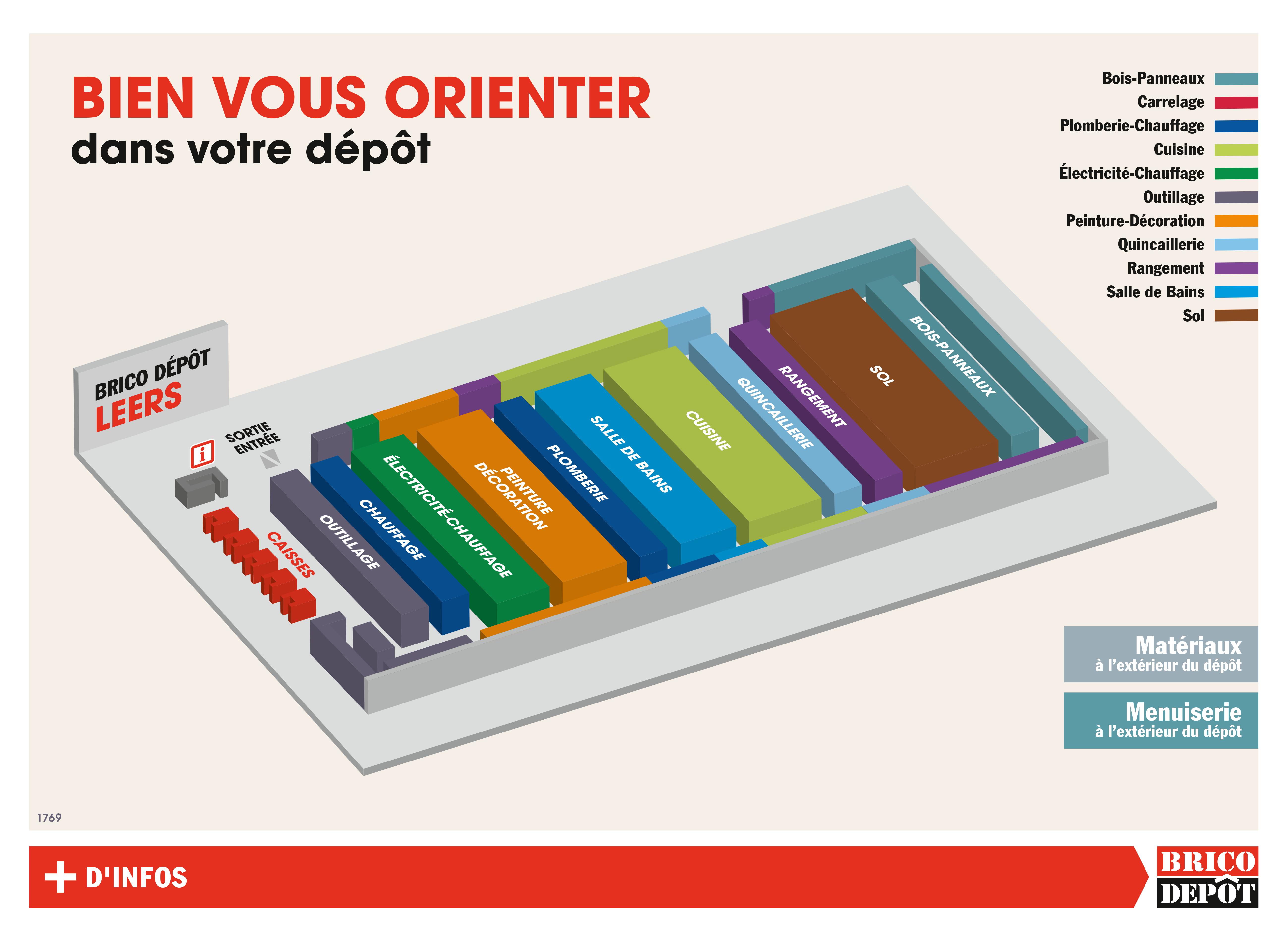 BIEN VOUS ORIENTER
dans votre dépôt

Bois-Panneaux
Carrelage
Plomberie-Chauffage
Cuisine
Électricité-Chauffage
Outillage
Peinture-Décoration
Quincaillerie
Rangement
Salle de Bains
Sol

BRICO DÉPÔT
LEERS

i
SORTIE
ENTRÉE
CAISSES
OUTILLAGE
CHAUFFAGE
ÉLECTRICITÉ-CHAUFFAGE
PEINTURE
DÉCORATION
PLOMBERIE
SALLE DE BAINS
CUISINE
QUINCAILLERIE
RANGEMENT
SOL
BOIS-PANNEAUX

Matériaux
à l'extérieur du dépôt

Menuiserie
à l'extérieur du dépôt

1769

+ D'INFOS

BRICO
DEPÔT